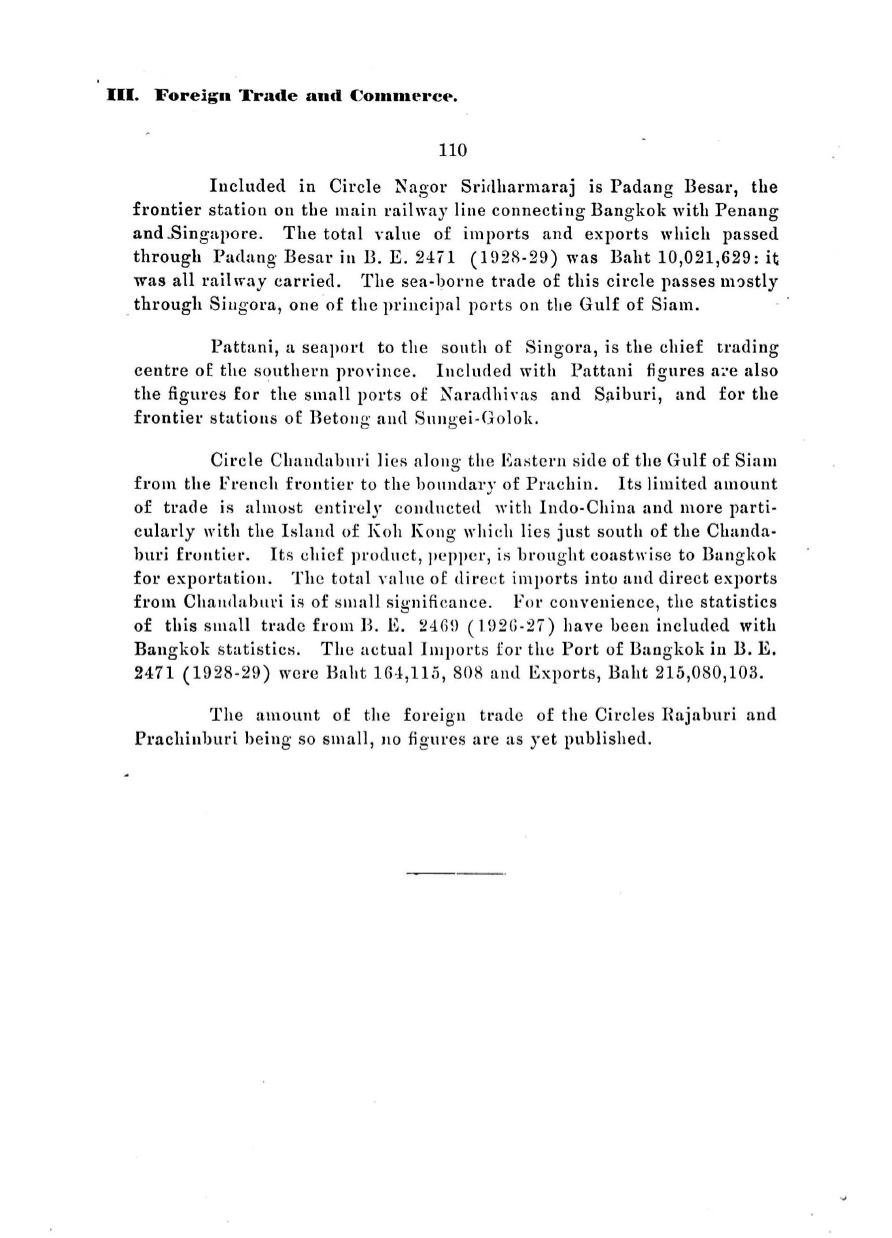 III. Foreign Trade and Commerce.

110

Included in Circle Nagor Sridharmaraj is Padang Besar, the frontier station on the main railway line connecting Bangkok with Penang and Singapore. The total value of imports and exports which passed through Padang Besar in B. E. 2471 (1928-29) was Baht 10,021,629: it was all railway carried. The sea-borne trade of this circle passes mostly through Singora, one of the principal ports on the Gulf of Siam.

Pattani, a seaport to the south of Singora, is the chief trading centre of the southern province. Included with Pattani figures are also the figures for the small ports of Naradhivas and Saiburi, and for the frontier stations of Betong and Sungei-Golok.

Circle Chandaburi lies along the Eastern side of the Gulf of Siam from the French frontier to the boundary of Prachin. Its limited amount of trade is almost entirely conducted with Indo-China and more particularly with the Island of Koh Kong which lies just south of the Chandaburi frontier. Its chief product, pepper, is brought coastwise to Bangkok for exportation. The total value of direct imports into and direct exports from Chandaburi is of small significance. For convenience, the statistics of this small trade from B. E. 2469 (1926-27) have been included with Bangkok statistics. The actual Imports for the Port of Bangkok in B. E. 2471 (1928-29) were Baht 164,115, 808 and Exports, Baht 215,080,103.

The amount of the foreign trade of the Circles Rajaburi and Prachinburi being so small, no figures are as yet published.